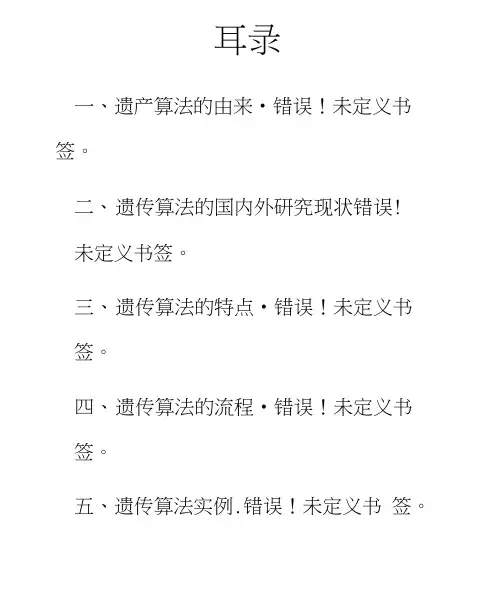 耳录

一、遗产算法的由来·错误！未定义书签。

二、遗传算法的国内外研究现状错误!未定义书签。

三、遗传算法的特点·错误！未定义书签。

四、遗传算法的流程·错误！未定义书签。

五、遗传算法实例.错误！未定义书 签。